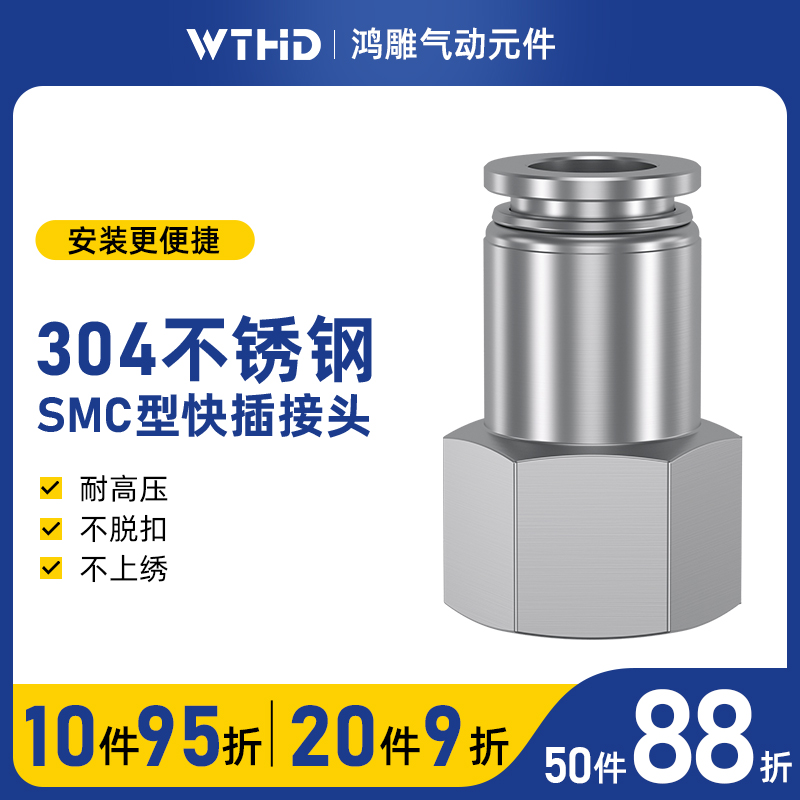 WTHD | 鸿雕气动元件

安装更便捷

304不锈钢
SMC型快插接头

耐高压
不脱扣
不上绣

10件95折 | 20件9折 50件88折